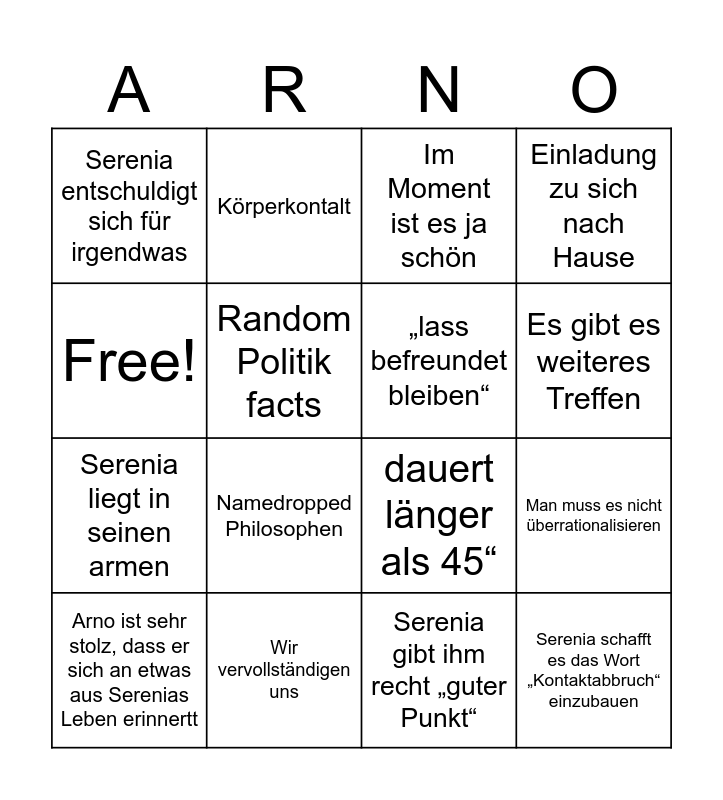 | A | R | N | O |
|---|---|---|---|
| Serenia entschuldigt sich für irgendwas | Körperkontalt | Im Moment ist es ja schön | Einladung zu sich nach Hause |
| Free! | Random Politik facts | „lass befreundet bleiben“ | Es gibt es weiteres Treffen |
| Serenia liegt in seinen armen | Namedropped Philosophen | dauert länger als 45“ | Man muss es nicht überrationalisieren |
| Arno ist sehr stolz, dass er sich an etwas aus Serenias Leben erinnertt | Wir vervollständigen uns | Serenia gibt ihm recht „guter Punkt“ | Serenia schafft es das Wort „Kontaktabbruch“ einzubauen |